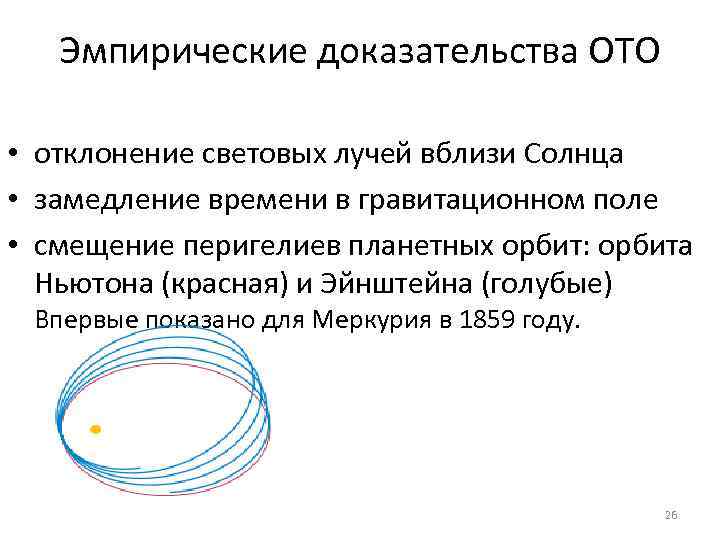 Эмпирические доказательства ОТО

• отклонение световых лучей вблизи Солнца
• замедление времени в гравитационном поле
• смещение перигелиев планетных орбит: орбита Ньютона (красная) и Эйнштейна (голубые)
Впервые показано для Меркурия в 1859 году.

26